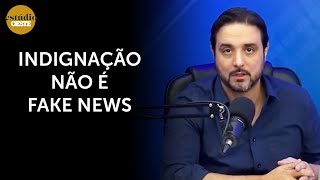 estúdio
OESTE

INDIGNAÇÃO NÃO É FAKE NEWS